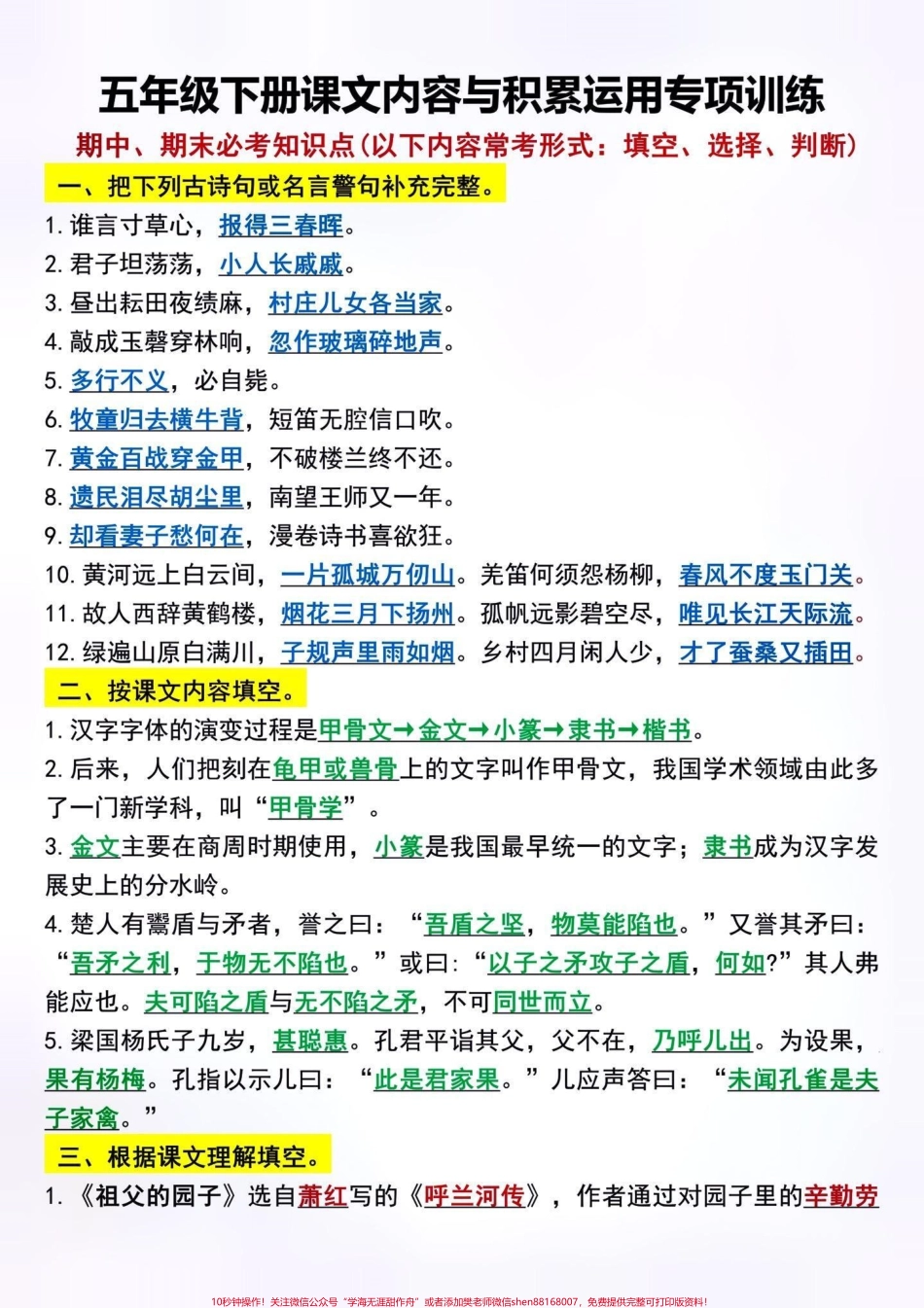 五年级下册课文内容与积累运用专项训练

期中、期末必考知识点(以下内容常考形式：填空、选择、判断)

一、把下列古诗句或名言警句补充完整。

1. 谁言寸草心，报得三春晖。
2. 君子坦荡荡，小人长戚戚。
3. 昼出耘田夜绩麻，村庄儿女各当家。
4. 敲成玉磬穿林响，忽作玻璃碎地声。
5. 多行不义，必自毙。
6. 牧童归去横牛背，短笛无腔信口吹。
7. 黄金百战穿金甲，不破楼兰终不还。
8. 遗民泪尽胡尘里，南望王师又一年。
9. 却看妻子愁何在，漫卷诗书喜欲狂。
10. 黄河远上白云间，一片孤城万仞山。羌笛何须怨杨柳，春风不度玉门关。
11. 故人西辞黄鹤楼，烟花三月下扬州。孤帆远影碧空尽，唯见长江天际流。
12. 绿遍山原白满川，子规声里雨如烟。乡村四月闲人少，才了蚕桑又插田。

二、按课文内容填空。

1. 汉字字体的演变过程是甲骨文→金文→小篆→隶书→楷书。
2. 后来，人们把刻在龟甲或兽骨上的文字叫作甲骨文，我国学术领域由此多了一门新学科，叫“甲骨学”。
3. 金文主要在商周时期使用，小篆是我国最早统一的文字；隶书成为汉字发展史上的分水岭。
4. 楚人有鬻盾与矛者，誉之曰：“吾盾之坚，物莫能陷也。”又誉其矛曰：“吾矛之利，于物无不陷也。”或曰：“以子之矛攻子之盾，何如?”其人弗能应也。夫可陷之盾与无不陷之矛，不可同世而立。
5. 梁国杨氏子九岁，甚聪惠。孔君平诣其父，父不在，乃呼儿出。为设果，果有杨梅。孔指以示儿曰：“此是君家果。”儿应声答曰：“未闻孔雀是夫子家禽。”

三、根据课文理解填空。

1. 《祖父的园子》选自萧红写的《呼兰河传》，作者通过对园子里的辛勤劳

10秒钟操作！关注微信公众号“学海无涯甜作舟”或者添加樊老师微信shen88168007，免费提供完整可打印版资料！